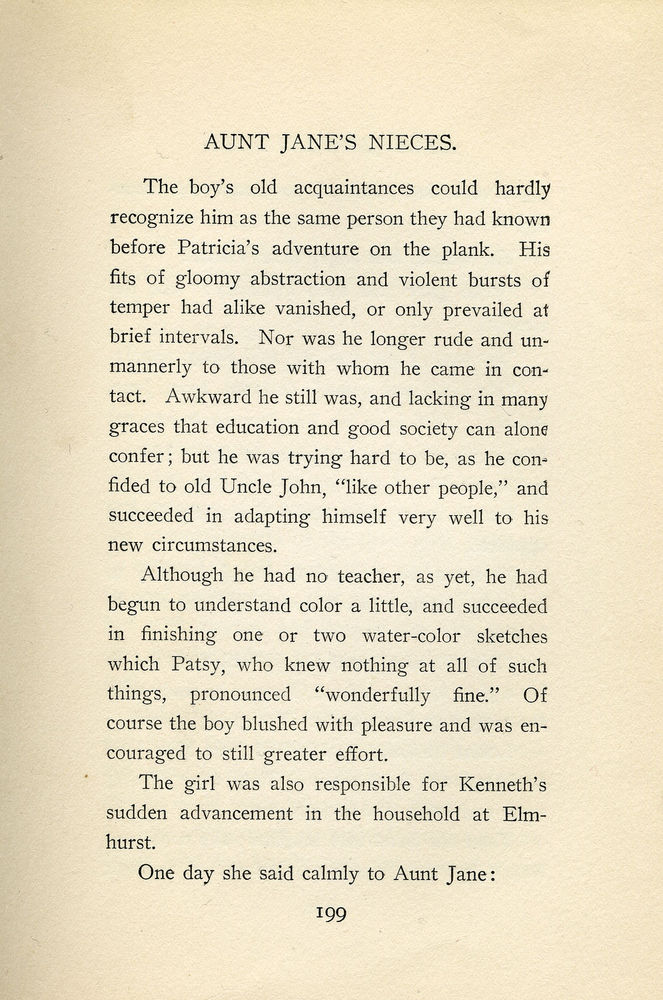 AUNT JANE'S NIECES.

The boy's old acquaintances could hardly recognize him as the same person they had known before Patricia's adventure on the plank. His fits of gloomy abstraction and violent bursts of temper had alike vanished, or only prevailed at brief intervals. Nor was he longer rude and unmannerly to those with whom he came in contact. Awkward he still was, and lacking in many graces that education and good society can alone confer; but he was trying hard to be, as he confided to old Uncle John, "like other people," and succeeded in adapting himself very well to his new circumstances.

Although he had no teacher, as yet, he had begun to understand color a little, and succeeded in finishing one or two water-color sketches which Patsy, who knew nothing at all of such things, pronounced "wonderfully fine." Of course the boy blushed with pleasure and was encouraged to still greater effort.

The girl was also responsible for Kenneth's sudden advancement in the household at Elmhurst.

One day she said calmly to Aunt Jane:

199